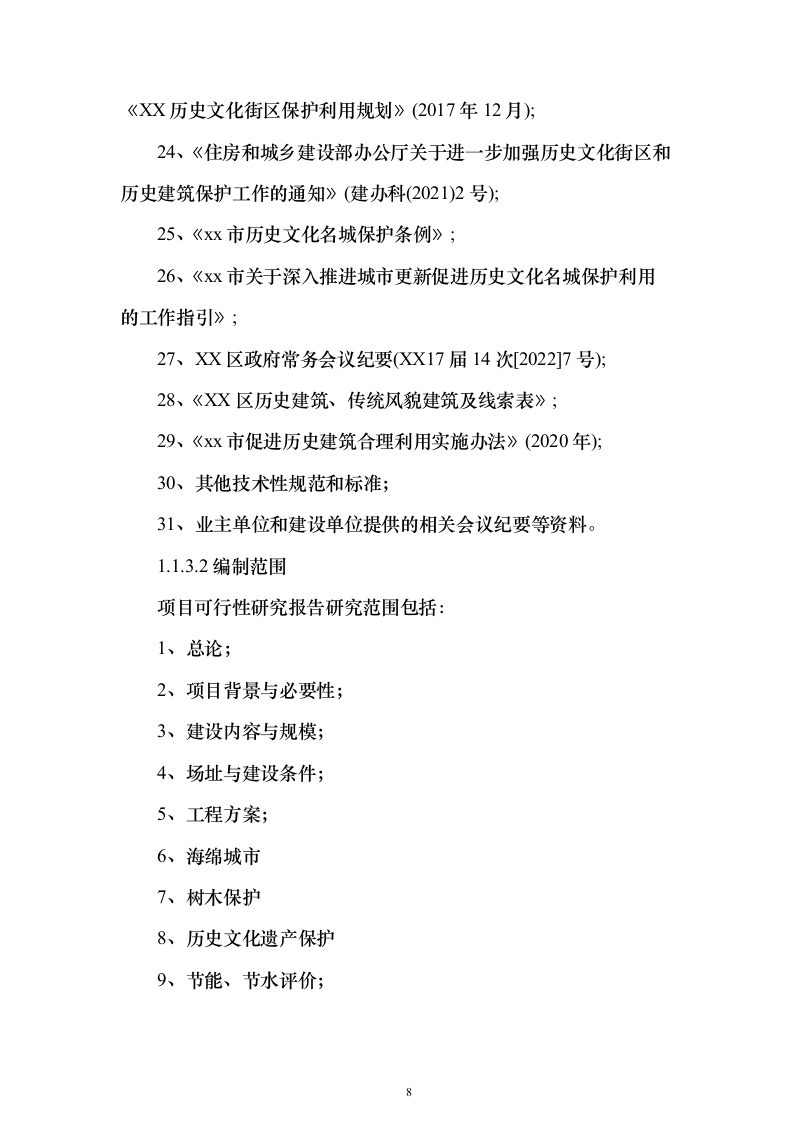 《XX 历史文化街区保护利用规划》(2017 年 12 月);

24、《住房和城乡建设部办公厅关于进一步加强历史文化街区和历史建筑保护工作的通知》(建办科(2021)2 号);

25、《xx 市历史文化名城保护条例》;

26、《xx 市关于深入推进城市更新促进历史文化名城保护利用的工作指引》;

27、XX 区政府常务会议纪要(XX17 届 14 次[2022]7 号);

28、《XX 区历史建筑、传统风貌建筑及线索表》;

29、《xx 市促进历史建筑合理利用实施办法》(2020 年);

30、其他技术性规范和标准;

31、业主单位和建设单位提供的相关会议纪要等资料。

1.1.3.2 编制范围

项目可行性研究报告研究范围包括:

1、总论;

2、项目背景与必要性;

3、建设内容与规模;

4、场址与建设条件;

5、工程方案;

6、海绵城市

7、树木保护

8、历史文化遗产保护

9、节能、节水评价;

8